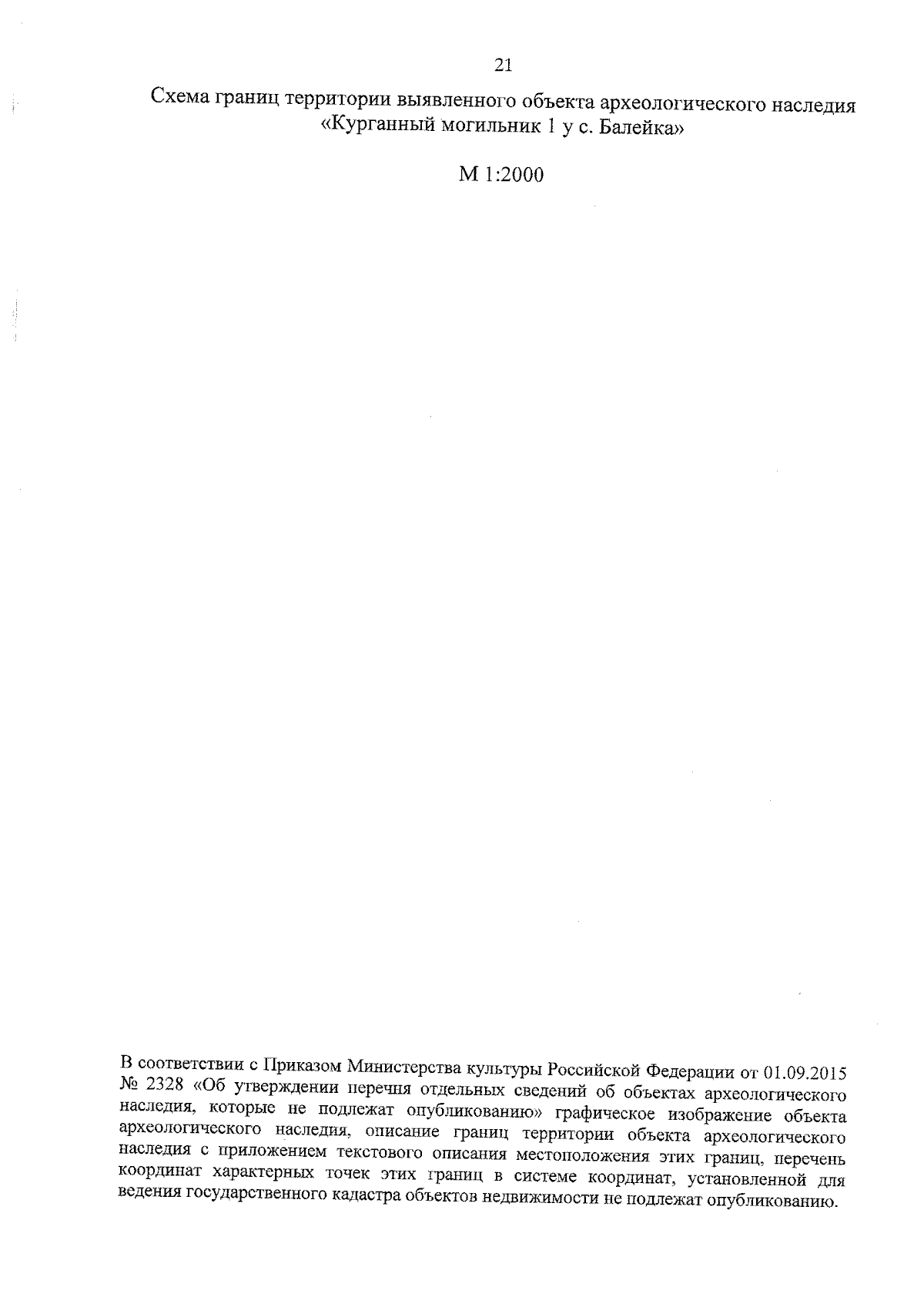 21

Схема границ территории выявленного объекта археологического наследия «Курганный могильник 1 у с. Балейка»

М 1:2000

В соответствии с Приказом Министерства культуры Российской Федерации от 01.09.2015 № 2328 «Об утверждении перечня отдельных сведений об объектах археологического наследия, которые не подлежат опубликованию» графическое изображение объекта археологического наследия, описание границ территории объекта археологического наследия с приложением текстового описания местоположения этих границ, перечень координат характерных точек этих границ в системе координат, установленной для ведения государственного кадастра объектов недвижимости не подлежат опубликованию.